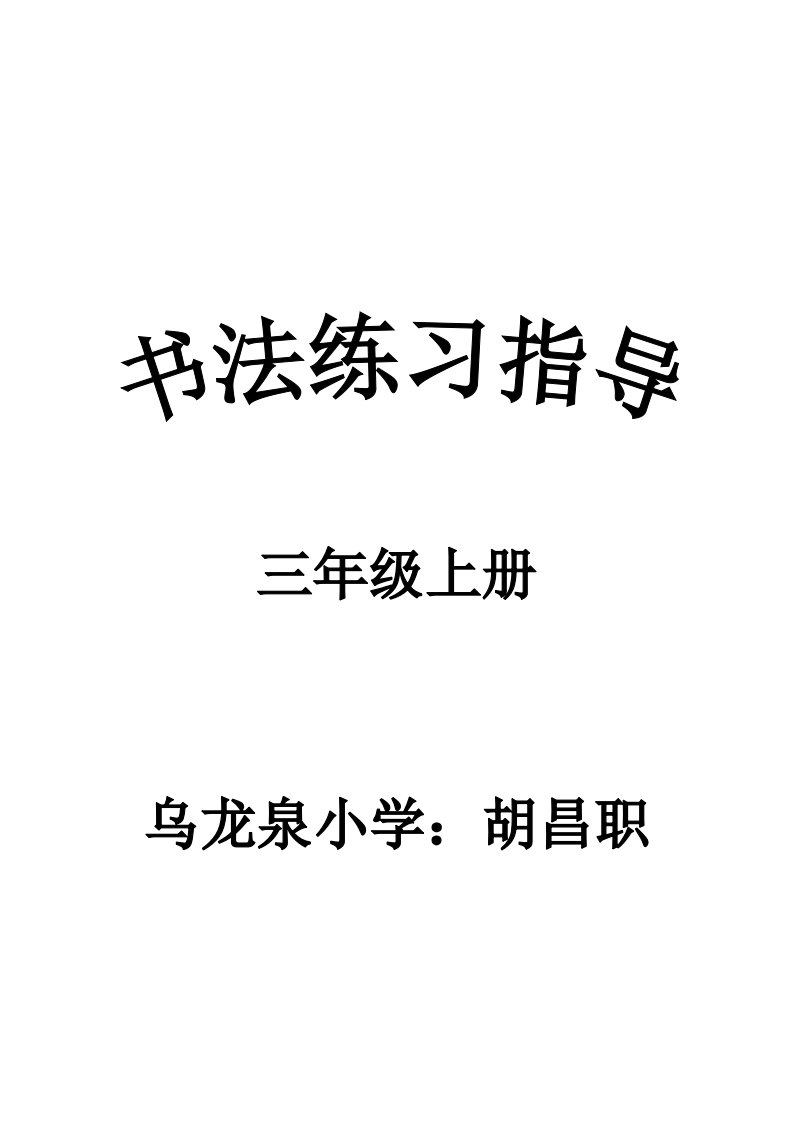 书法练习指导

三年级上册

乌龙泉小学：胡昌职